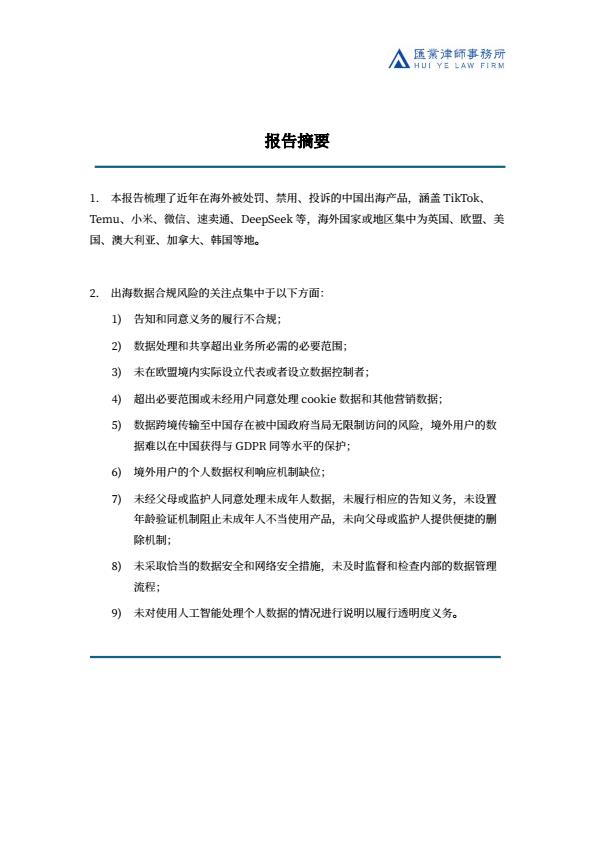 匯業律師事務所
HUI YE LAW FIRM

报告摘要

1. 本报告梳理了近年在海外被处罚、禁用、投诉的中国出海产品，涵盖 TikTok、Temu、小米、微信、速卖通、DeepSeek 等，海外国家或地区集中为英国、欧盟、美国、澳大利亚、加拿大、韩国等地。

2. 出海数据合规风险的关注点集中于以下方面：

1) 告知和同意义务的履行不合规；

2) 数据处理和共享超出业务所必需的必要范围；

3) 未在欧盟境内实际设立代表或者设立数据控制者；

4) 超出必要范围或未经用户同意处理 cookie 数据和其他营销数据；

5) 数据跨境传输至中国存在被中国政府当局无限制访问的风险，境外用户的数据难以在中国获得与 GDPR 同等水平的保护；

6) 境外用户的个人数据权利响应机制缺位；

7) 未经父母或监护人同意处理未成年人数据，未履行相应的告知义务，未设置年龄验证机制阻止未成年人不当使用产品，未向父母或监护人提供便捷的删除机制；

8) 未采取恰当的数据安全和网络安全措施，未及时监督和检查内部的数据管理流程；

9) 未对使用人工智能处理个人数据的情况进行说明以履行透明度义务。